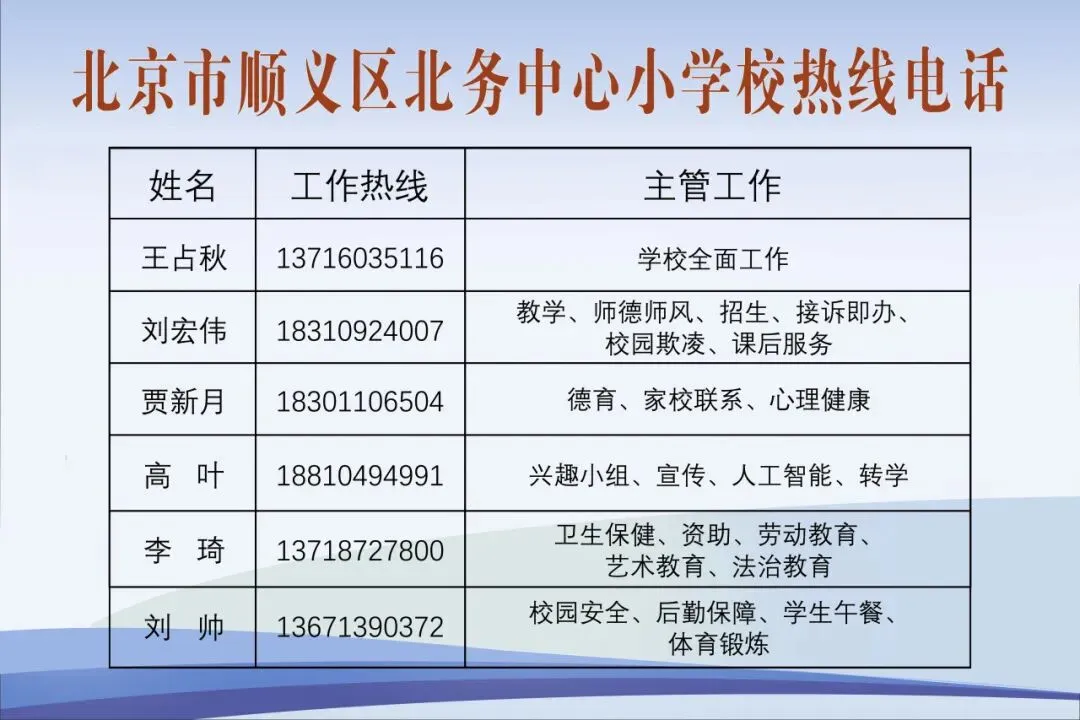 北京市顺义区北务中心小学校热线电话

| 姓名 | 工作热线 | 主管工作 |
|---|---|---|
| 王占秋 | 13716035116 | 学校全面工作 |
| 刘宏伟 | 18310924007 | 教学、师德师风、招生、接诉即办、校园欺凌、课后服务 |
| 贾新月 | 18301106504 | 德育、家校联系、心理健康 |
| 高 叶 | 18810494991 | 兴趣小组、宣传、人工智能、转学 |
| 李 琦 | 13718727800 | 卫生保健、资助、劳动教育、艺术教育、法治教育 |
| 刘 帅 | 13671390372 | 校园安全、后勤保障、学生午餐、体育锻炼 |